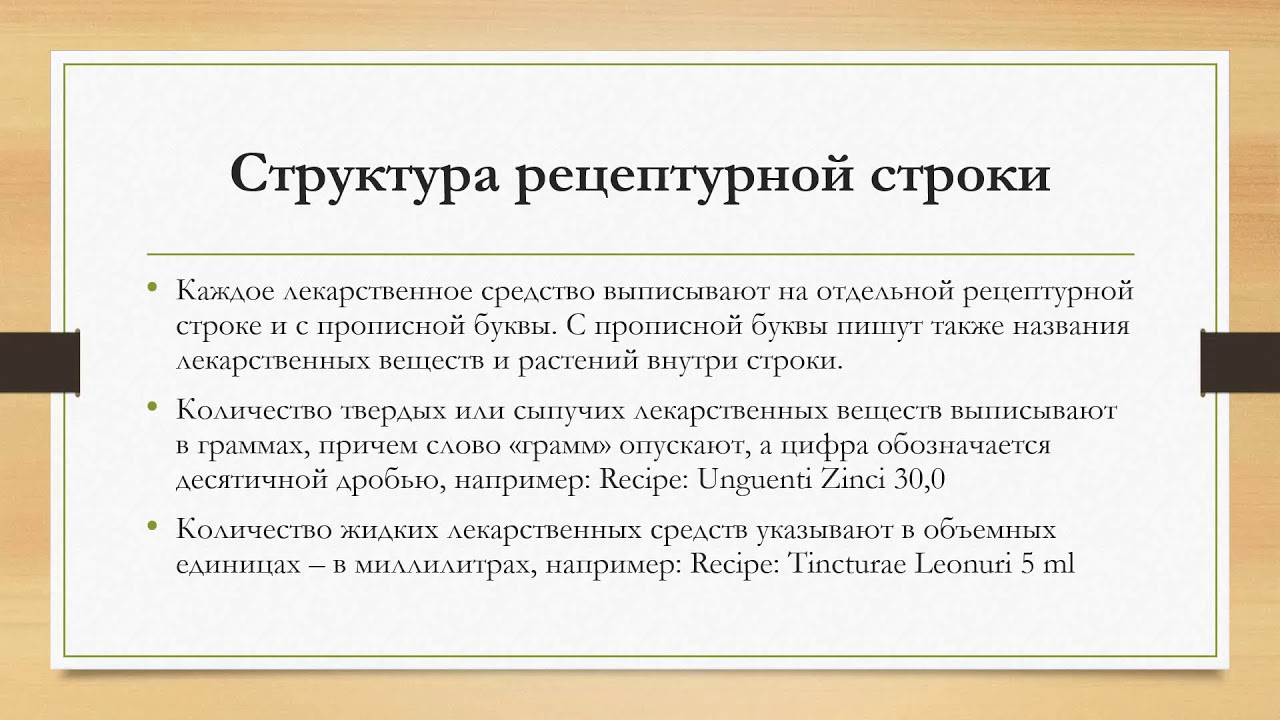 Структура рецептурной строки

• Каждое лекарственное средство выписывают на отдельной рецептурной строке и с прописной буквы. С прописной буквы пишут также названия лекарственных веществ и растений внутри строки.

• Количество твердых или сыпучих лекарственных веществ выписывают в граммах, причем слово «грамм» опускают, а цифра обозначается десятичной дробью, например: Recipe: Unguenti Zinci 30,0

• Количество жидких лекарственных средств указывают в объемных единицах – в миллилитрах, например: Recipe: Tincturae Leonuri 5 ml